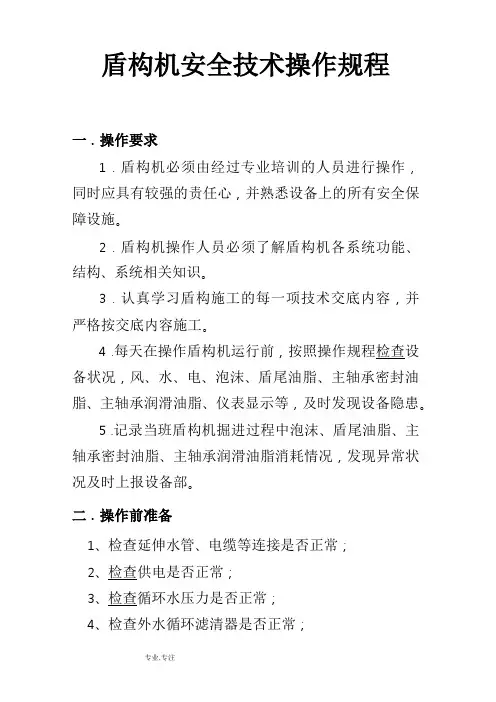 盾构机安全技术操作规程

一．操作要求

1．盾构机必须由经过专业培训的人员进行操作，同时应具有较强的责任心，并熟悉设备上的所有安全保障设施。

2．盾构机操作人员必须了解盾构机各系统功能、结构、系统相关知识。

3．认真学习盾构施工的每一项技术交底内容，并严格按交底内容施工。

4.每天在操作盾构机运行前，按照操作规程检查设备状况，风、水、电、泡沫、盾尾油脂、主轴承密封油脂、主轴承润滑油脂、仪表显示等，及时发现设备隐患。

5.记录当班盾构机掘进过程中泡沫、盾尾油脂、主轴承密封油脂、主轴承润滑油脂消耗情况，发现异常状况及时上报设备部。

二．操作前准备

1、检查延伸水管、电缆等连接是否正常；

2、检查供电是否正常；

3、检查循环水压力是否正常；

4、检查外水循环滤清器是否正常；

专业.专注